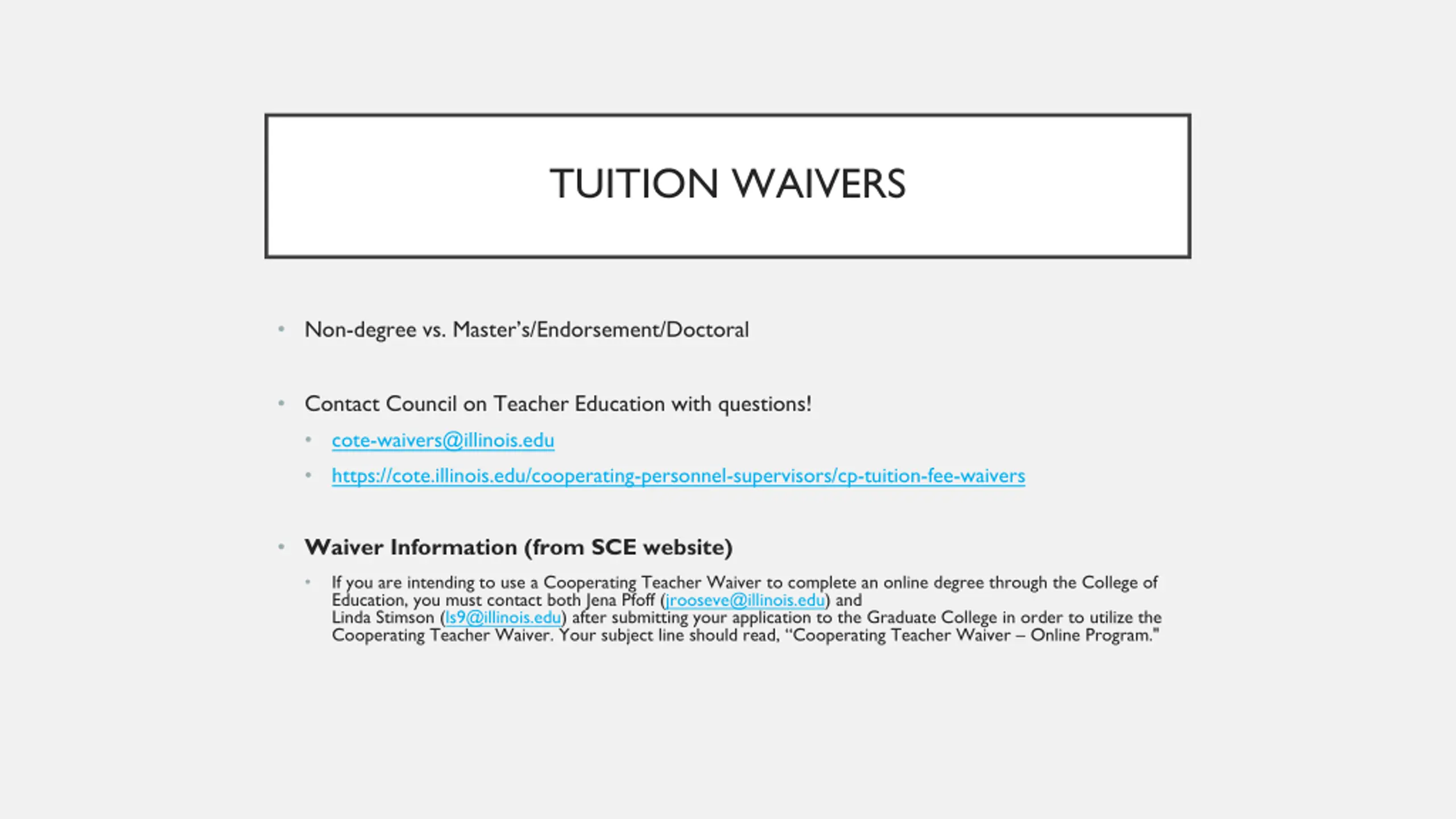 TUITION WAIVERS

• Non-degree vs. Master's/Endorsement/Doctoral

• Contact Council on Teacher Education with questions!

• cote-waivers@illinois.edu

• https://cote.illinois.edu/cooperating-personnel-supervisors/cp-tuition-fee-waivers

• Waiver Information (from SCE website)

• If you are intending to use a Cooperating Teacher Waiver to complete an online degree through the College of Education, you must contact both Jena Pfoff (jrooseve@illinois.edu) and Linda Stimson (ls9@illinois.edu) after submitting your application to the Graduate College in order to utilize the Cooperating Teacher Waiver. Your subject line should read, "Cooperating Teacher Waiver – Online Program."